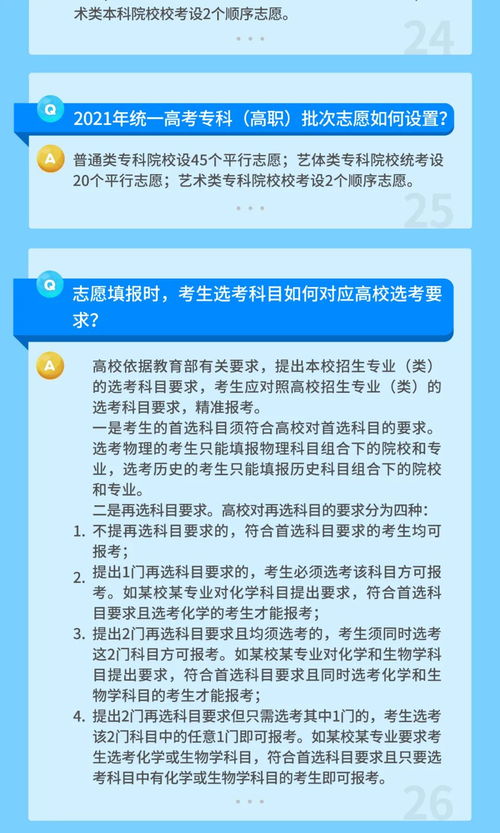 术类本科院校校考设2个顺序志愿。

24

Q

2021年统一高考专科（高职）批次志愿如何设置?

A

普通类专科院校设45个平行志愿；艺体类专科院校统考设20个平行志愿；艺术类专科院校校考设2个顺序志愿。

25

Q

志愿填报时，考生选考科目如何对应高校选考要求?

A

高校依据教育部有关要求，提出本校招生专业（类）的选考科目要求，考生应对照高校招生专业（类）的选考科目要求，精准报考。

一是考生的首选科目须符合高校对首选科目的要求。选考物理的考生只能填报物理科目组合下的院校和专业，选考历史的考生只能填报历史科目组合下的院校和专业。

二是再选科目要求。高校对再选科目的要求分为四种:

1. 不提再选科目要求的，符合首选科目要求的考生均可报考；

2. 提出1门再选科目要求的，考生必须选考该科目方可报考。如某校某专业对化学科目提出要求，符合首选科目要求且选考化学的考生才能报考；

3. 提出2门再选科目要求且均须选考的，考生须同时选考这2门科目方可报考。如某校某专业对化学和生物学科目提出要求，符合首选科目要求且同时选考化学和生物学科目的考生才能报考；

4. 提出2门再选科目要求但只需选考其中1门的，考生选考该2门科目中的任意1门即可报考。如某校某专业要求考生选考化学或生物学科目，符合首选科目要求且只要选考科目中有化学或生物学科目的考生即可报考。

26